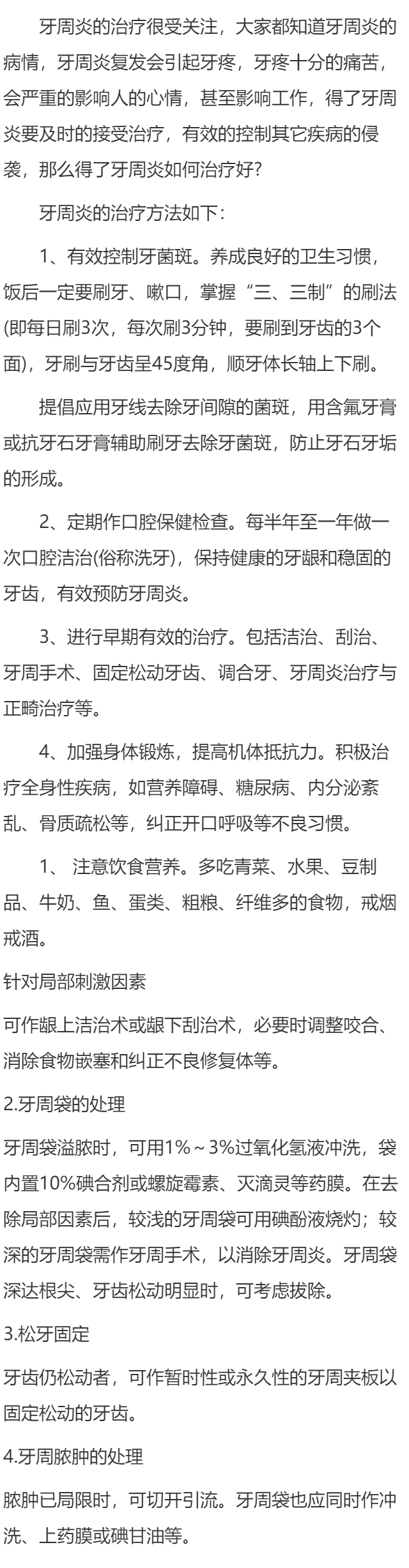 牙周炎的治疗很受关注，大家都知道牙周炎的病情，牙周炎复发会引起牙疼，牙疼十分的痛苦，会严重的影响人的心情，甚至影响工作，得了牙周炎要及时的接受治疗，有效的控制其它疾病的侵袭，那么得了牙周炎如何治疗好？

牙周炎的治疗方法如下：

1、有效控制牙菌斑。养成良好的卫生习惯，饭后一定要刷牙、嗽口，掌握“三、三制”的刷法(即每日刷3次，每次刷3分钟，要刷到牙齿的3个面)，牙刷与牙齿呈45度角，顺牙体长轴上下刷。

提倡应用牙线去除牙间隙的菌斑，用含氟牙膏或抗牙石牙膏辅助刷牙去除牙菌斑，防止牙石牙垢的形成。

2、定期作口腔保健检查。每半年至一年做一次口腔洁治(俗称洗牙)，保持健康的牙龈和稳固的牙齿，有效预防牙周炎。

3、进行早期有效的治疗。包括洁治、刮治、牙周手术、固定松动牙齿、调合牙、牙周炎治疗与正畸治疗等。

4、加强身体锻炼，提高机体抵抗力。积极治疗全身性疾病，如营养障碍、糖尿病、内分泌紊乱、骨质疏松等，纠正开口呼吸等不良习惯。

1、 注意饮食营养。多吃青菜、水果、豆制品、牛奶、鱼、蛋类、粗粮、纤维多的食物，戒烟戒酒。

针对局部刺激因素

可作龈上洁治术或龈下刮治术，必要时调整咬合、消除食物嵌塞和纠正不良修复体等。

2.牙周袋的处理

牙周袋溢脓时，可用1%～3%过氧化氢液冲洗，袋内置10%碘合剂或螺旋霉素、灭滴灵等药膜。在去除局部因素后，较浅的牙周袋可用碘酚液烧灼；较深的牙周袋需作牙周手术，以消除牙周炎。牙周袋深达根尖、牙齿松动明显时，可考虑拔除。

3.松牙固定

牙齿仍松动者，可作暂时性或永久性的牙周夹板以固定松动的牙齿。

4.牙周脓肿的处理

脓肿已局限时，可切开引流。牙周袋也应同时作冲洗、上药膜或碘甘油等。